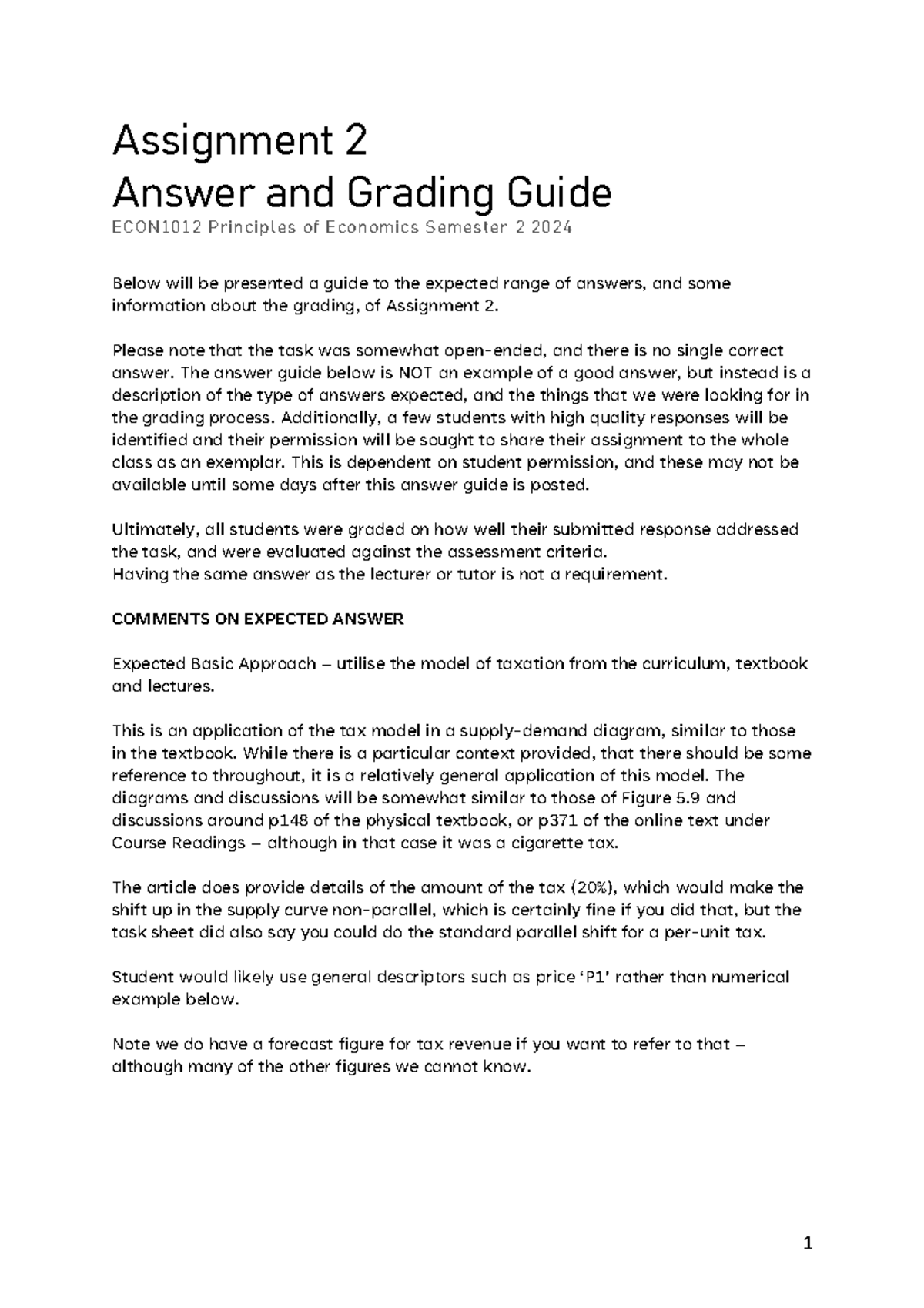 Assignment 2
Answer and Grading Guide
ECON1012 Principles of Economics Semester 2 2024

Below will be presented a guide to the expected range of answers, and some information about the grading, of Assignment 2.

Please note that the task was somewhat open-ended, and there is no single correct answer. The answer guide below is NOT an example of a good answer, but instead is a description of the type of answers expected, and the things that we were looking for in the grading process. Additionally, a few students with high quality responses will be identified and their permission will be sought to share their assignment to the whole class as an exemplar. This is dependent on student permission, and these may not be available until some days after this answer guide is posted.

Ultimately, all students were graded on how well their submitted response addressed the task, and were evaluated against the assessment criteria.
Having the same answer as the lecturer or tutor is not a requirement.

COMMENTS ON EXPECTED ANSWER

Expected Basic Approach – utilise the model of taxation from the curriculum, textbook and lectures.

This is an application of the tax model in a supply-demand diagram, similar to those in the textbook. While there is a particular context provided, that there should be some reference to throughout, it is a relatively general application of this model. The diagrams and discussions will be somewhat similar to those of Figure 5.9 and discussions around p148 of the physical textbook, or p371 of the online text under Course Readings – although in that case it was a cigarette tax.

The article does provide details of the amount of the tax (20%), which would make the shift up in the supply curve non-parallel, which is certainly fine if you did that, but the task sheet did also say you could do the standard parallel shift for a per-unit tax.

Student would likely use general descriptors such as price 'P1' rather than numerical example below.

Note we do have a forecast figure for tax revenue if you want to refer to that – although many of the other figures we cannot know.

1